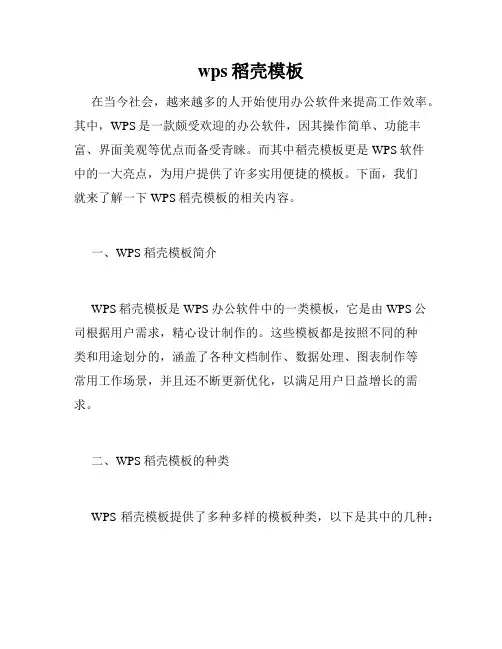 wps 稻壳模板

在当今社会，越来越多的人开始使用办公软件来提高工作效率。其中，WPS 是一款颇受欢迎的办公软件，因其操作简单、功能丰富、界面美观等优点而备受青睐。而其中稻壳模板更是 WPS 软件中的一大亮点，为用户提供了许多实用便捷的模板。下面，我们就来了解一下 WPS 稻壳模板的相关内容。

一、WPS 稻壳模板简介

WPS 稻壳模板是 WPS 办公软件中的一类模板，它是由 WPS 公司根据用户需求，精心设计制作的。这些模板都是按照不同的种类和用途划分的，涵盖了各种文档制作、数据处理、图表制作等常用工作场景，并且还不断更新优化，以满足用户日益增长的需求。

二、WPS 稻壳模板的种类

WPS 稻壳模板提供了多种多样的模板种类，以下是其中的几种：